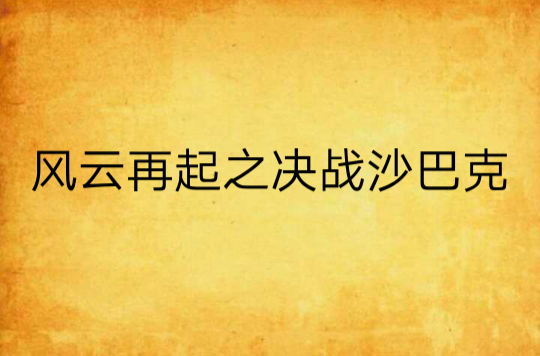 风云再起之决战沙巴克